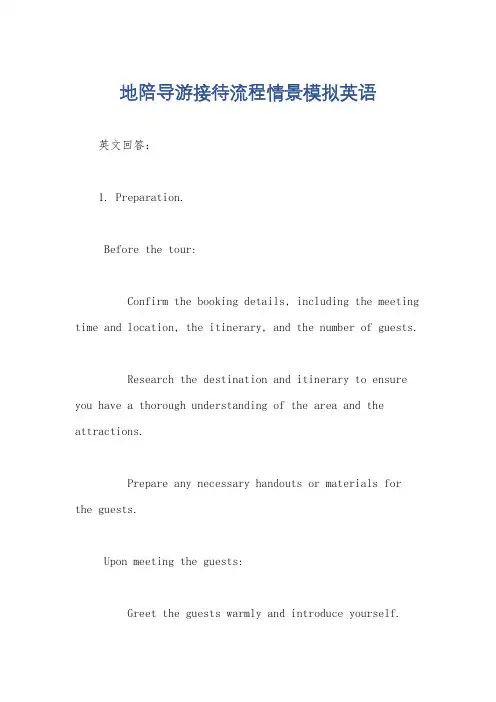 地陪导游接待流程情景模拟英语

英文回答：

1. Preparation.

Before the tour:

Confirm the booking details, including the meeting time and location, the itinerary, and the number of guests.

Research the destination and itinerary to ensure you have a thorough understanding of the area and the attractions.

Prepare any necessary handouts or materials for the guests.

Upon meeting the guests:

Greet the guests warmly and introduce yourself.